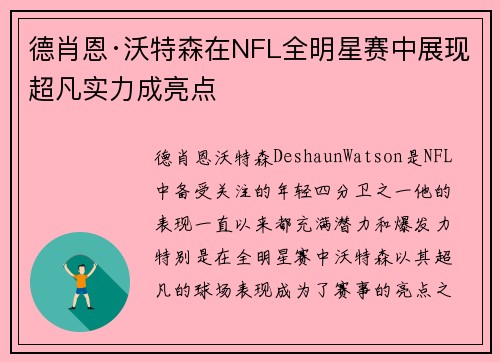 德肖恩·沃特森在NFL全明星赛中展现超凡实力成亮点

德肖恩沃特森DeshaunWatson是NFL中备受关注的年轻四分卫之一他的表现一直以来都充满潜力和爆发力特别是在全明星赛中沃特森以其超凡的球场表现成为了赛事的亮点之